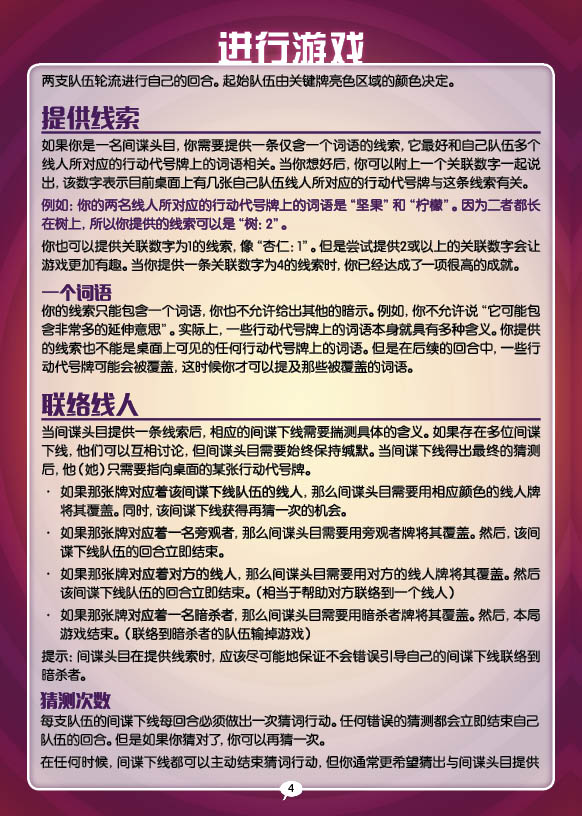 进行游戏

两支队伍轮流进行自己的回合。起始队伍由关键牌亮色区域的颜色决定。

提供线索

如果你是一名间谍头目，你需要提供一条仅含一个词语的线索，它最好和自己队伍多个线人所对应的行动代号牌上的词语相关。当你想好后，你可以附上一个关联数字一起说出，该数字表示目前桌面上有几张自己队伍线人所对应的行动代号牌与这条线索有关。

例如：你的两名线人所对应的行动代号牌上的词语是“坚果”和“柠檬”。因为二者都长在树上，所以你提供的线索可以是“树：2”。

你也可以提供关联数字为1的线索，像“杏仁：1”。但是尝试提供2或以上的关联数字会让游戏更加有趣。当你提供一条关联数字为4的线索时，你已经达成了一项很高的成就。

一个词语

你的线索只能包含一个词语，你也不允许给出其他的暗示。例如，你不允许说“它可能包含非常多的延伸意思”。实际上，一些行动代号牌上的词语本身就具有多种含义。你提供的线索也不能是桌面上可见的任何行动代号牌上的词语。但是在后续的回合中，一些行动代号牌可能会被覆盖，这时候你才可以提及那些被覆盖的词语。

联络线人

当间谍头目提供一条线索后，相应的间谍下线需要揣测具体的含义。如果存在多位间谍下线，他们可以互相讨论，但间谍头目需要始终保持缄默。当间谍下线得出最终的猜测后，他（她）只需要指向桌面的某张行动代号牌。

· 如果那张牌对应着该间谍下线队伍的线人，那么间谍头目需要用相应颜色的线人牌将其覆盖。同时，该间谍下线获得再猜一次的机会。

· 如果那张牌对应着一名旁观者，那么间谍头目需要用旁观者牌将其覆盖。然后，该间谍下线队伍的回合立即结束。

· 如果那张牌对应着对方的线人，那么间谍头目需要用对方的线人牌将其覆盖。然后该间谍下线队伍的回合立即结束。（相当于帮助对方联络到一个线人）

· 如果那张牌对应着一名暗杀者，那么间谍头目需要用暗杀者牌将其覆盖。然后，本局游戏结束。（联络到暗杀者的队伍输掉游戏）

提示：间谍头目在提供线索时，应该尽可能地保证不会错误引导自己的间谍下线联络到暗杀者。

猜测次数

每支队伍的间谍下线每回合必须做出一次猜词行动。任何错误的猜测都会立即结束自己队伍的回合。但是如果你猜对了，你可以再猜一次。

在任何时候，间谍下线都可以主动结束猜词行动，但你通常更希望猜出与间谍头目提供

4